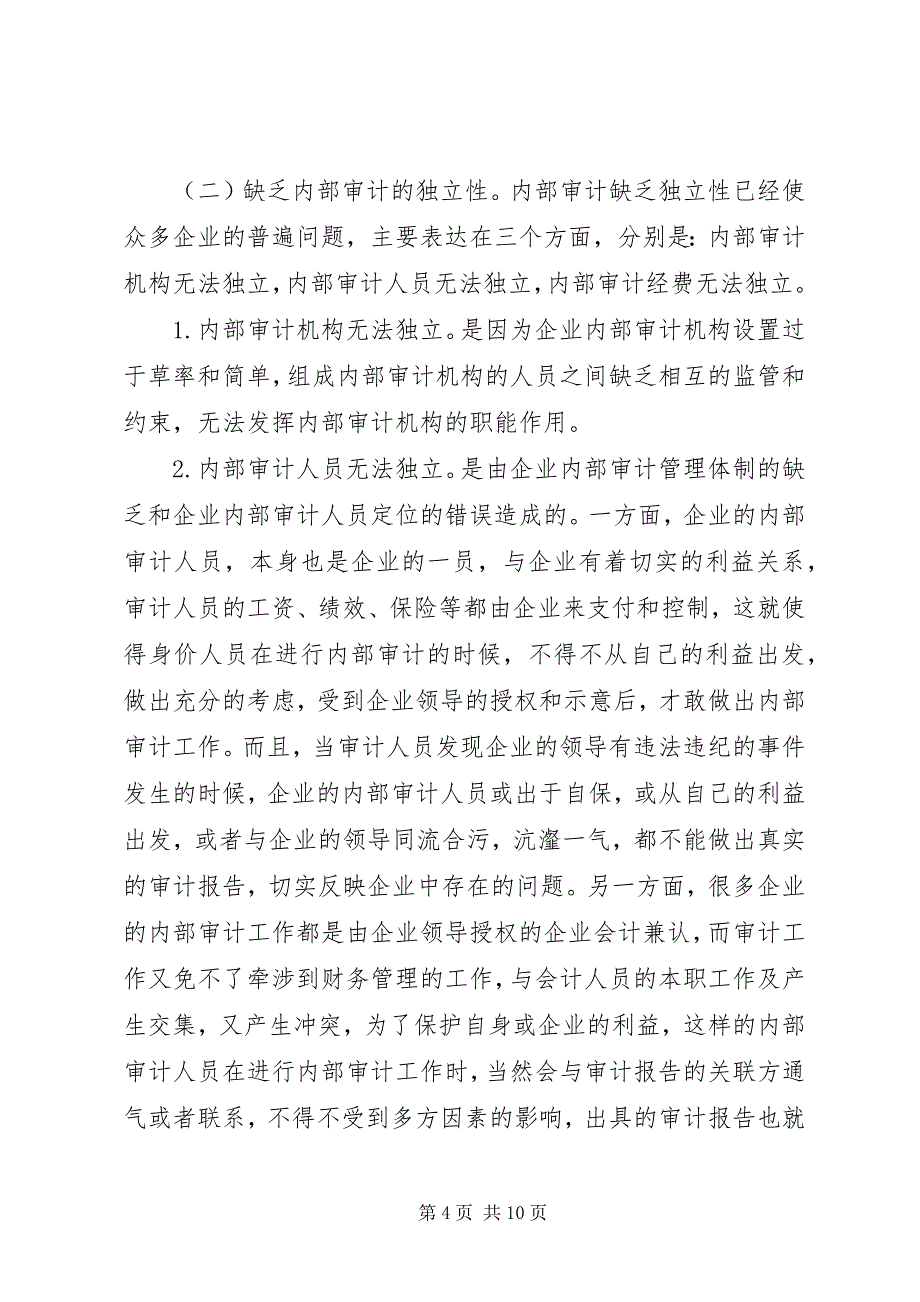 （二）缺乏内部审计的独立性。内部审计缺乏独立性已经使众多企业的普遍问题，主要表达在三个方面，分别是：内部审计机构无法独立，内部审计人员无法独立，内部审计经费无法独立。

1.内部审计机构无法独立。是因为企业内部审计机构设置过于草率和简单，组成内部审计机构的人员之间缺乏相互的监管和约束，无法发挥内部审计机构的职能作用。

2.内部审计人员无法独立。是由企业内部审计管理体制的缺乏和企业内部审计人员定位的错误造成的。一方面，企业的内部审计人员，本身也是企业的一员，与企业有着切实的利益关系，审计人员的工资、绩效、保险等都由企业来支付和控制，这就使得身价人员在进行内部审计的时候，不得不从自己的利益出发，做出充分的考虑，受到企业领导的授权和示意后，才敢做出内部审计工作。而且，当审计人员发现企业的领导有违法违纪的事件发生的时候，企业的内部审计人员或出于自保，或从自己的利益出发，或者与企业的领导同流合污，沆瀣一气，都不能做出真实的审计报告，切实反映企业中存在的问题。另一方面，很多企业的内部审计工作都是由企业领导授权的企业会计兼认，而审计工作又免不了牵涉到财务管理的工作，与会计人员的本职工作及产生交集，又产生冲突，为了保护自身或企业的利益，这样的内部审计人员在进行内部审计工作时，当然会与审计报告的关联方通气或者联系，不得不受到多方因素的影响，出具的审计报告也就

第 4 页 共 10 页